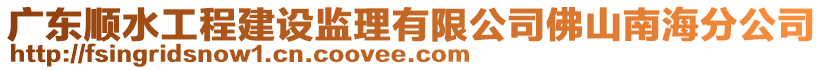 广东顺水工程建设监理有限公司佛山南海分公司
http://fsingridsnow1.cn.coovee.com